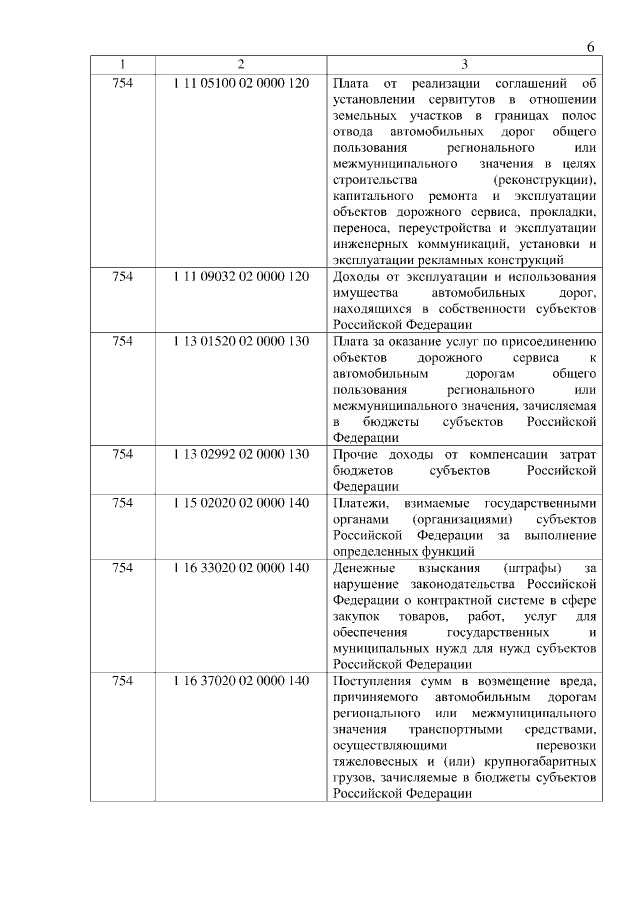 6

| 1 | 2 | 3 |
|---|---|---|
| 754 | 1 11 05100 02 0000 120 | Плата от реализации соглашений об установлении сервитутов в отношении земельных участков в границах полос отвода автомобильных дорог общего пользования регионального или межмуниципального значения в целях строительства (реконструкции), капитального ремонта и эксплуатации объектов дорожного сервиса, прокладки, переноса, переустройства и эксплуатации инженерных коммуникаций, установки и эксплуатации рекламных конструкций |
| 754 | 1 11 09032 02 0000 120 | Доходы от эксплуатации и использования имущества автомобильных дорог, находящихся в собственности субъектов Российской Федерации |
| 754 | 1 13 01520 02 0000 130 | Плата за оказание услуг по присоединению объектов дорожного сервиса к автомобильным дорогам общего пользования регионального или межмуниципального значения, зачисляемая в бюджеты субъектов Российской Федерации |
| 754 | 1 13 02992 02 0000 130 | Прочие доходы от компенсации затрат бюджетов субъектов Российской Федерации |
| 754 | 1 15 02020 02 0000 140 | Платежи, взимаемые государственными органами (организациями) субъектов Российской Федерации за выполнение определенных функций |
| 754 | 1 16 33020 02 0000 140 | Денежные взыскания (штрафы) за нарушение законодательства Российской Федерации о контрактной системе в сфере закупок товаров, работ, услуг для обеспечения государственных и муниципальных нужд для нужд субъектов Российской Федерации |
| 754 | 1 16 37020 02 0000 140 | Поступления сумм в возмещение вреда, причиняемого автомобильным дорогам регионального или межмуниципального значения транспортными средствами, осуществляющими перевозки тяжеловесных и (или) крупногабаритных грузов, зачисляемые в бюджеты субъектов Российской Федерации |